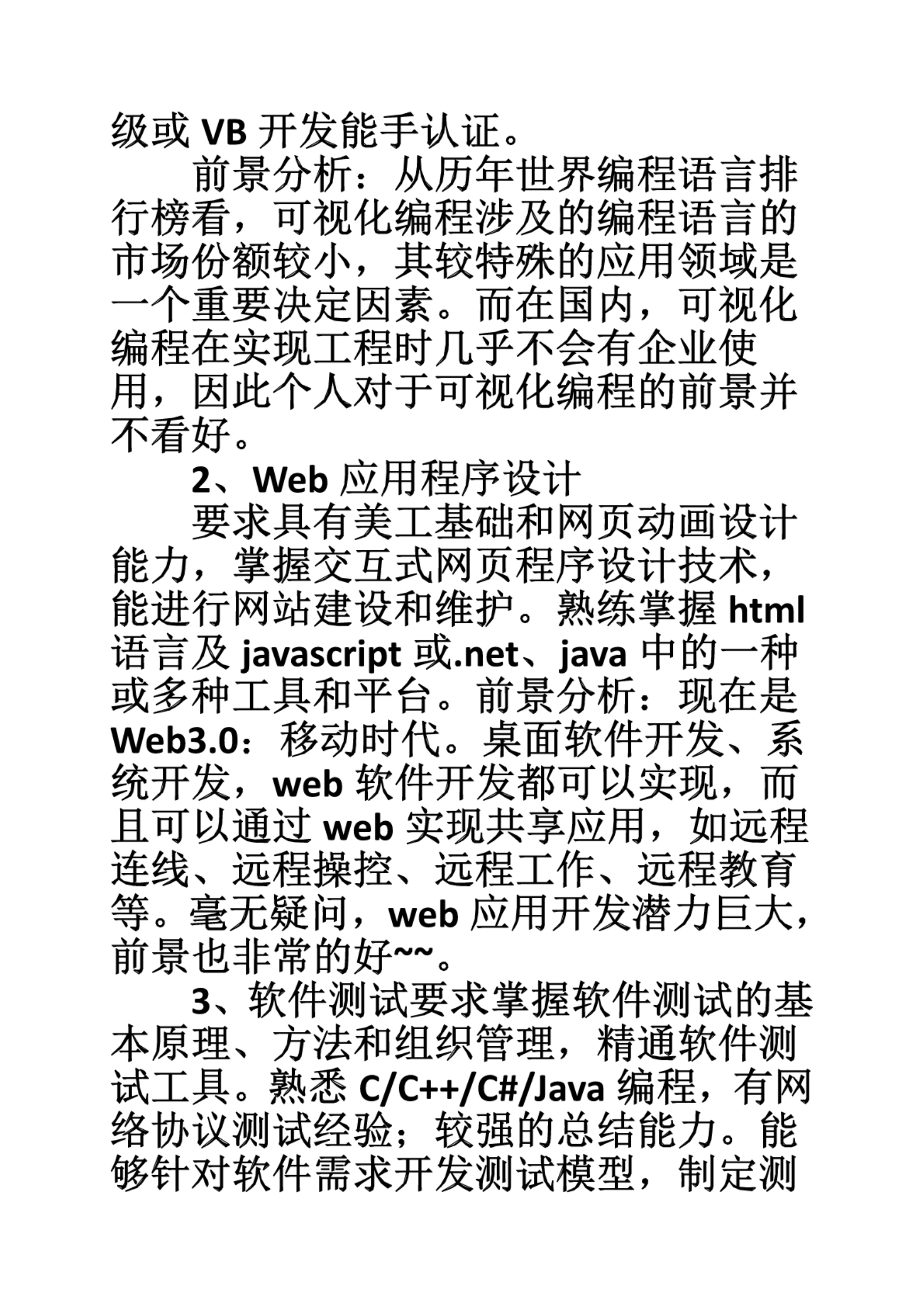 级或 VB 开发能手认证。

前景分析：从历年世界编程语言排行榜看，可视化编程涉及的编程语言的市场份额较小，其较特殊的应用领域是一个重要决定因素。而在国内，可视化编程在实现工程时几乎不会有企业使用，因此个人对于可视化编程的前景并不看好。

2、Web 应用程序设计

要求具有美工基础和网页动画设计能力，掌握交互式网页程序设计技术，能进行网站建设和维护。熟练掌握 html 语言及 javascript 或.net、java 中的一种或多种工具和平台。前景分析：现在是 Web3.0：移动时代。桌面软件开发、系统开发，web 软件开发都可以实现，而且可以通过 web 实现共享应用，如远程连线、远程操控、远程工作、远程教育等。毫无疑问，web 应用开发潜力巨大，前景也非常的好~~。

3、软件测试要求掌握软件测试的基本原理、方法和组织管理，精通软件测试工具。熟悉 C/C++/C#/Java 编程，有网络协议测试经验；较强的总结能力。能够针对软件需求开发测试模型，制定测